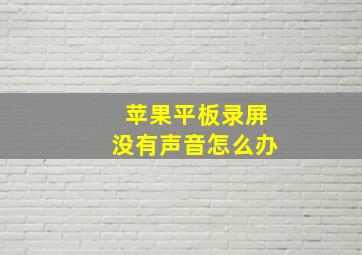 苹果平板录屏
没有声音怎么办